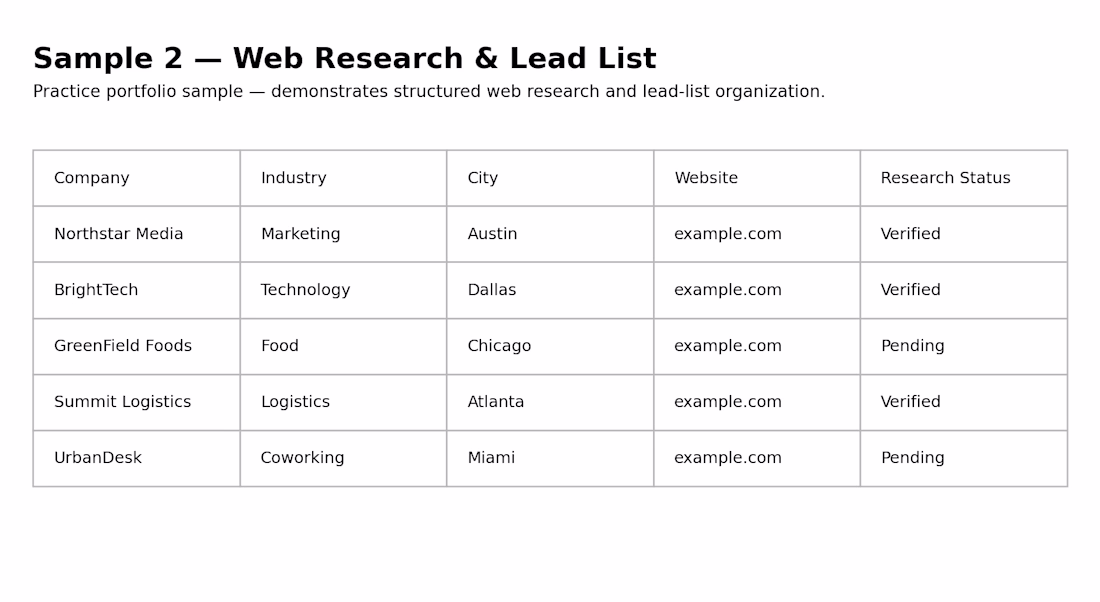 Sample 2 — Web Research & Lead List

Practice portfolio sample — demonstrates structured web research and lead-list organization.

| Company | Industry | City | Website | Research Status |
|---|---|---|---|---|
| Northstar Media | Marketing | Austin | example.com | Verified |
| BrightTech | Technology | Dallas | example.com | Verified |
| GreenField Foods | Food | Chicago | example.com | Pending |
| Summit Logistics | Logistics | Atlanta | example.com | Verified |
| UrbanDesk | Coworking | Miami | example.com | Pending |